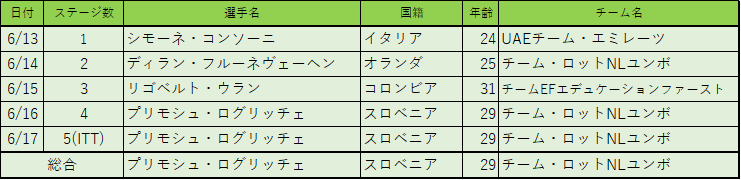 | 日付 | ステージ数 | 選手名 | 国籍 | 年齢 | チーム名 |
|---|---|---|---|---|---|
| 6/13 | 1 | シモーネ・コンソーニ | イタリア | 24 | UAEチーム・エミレーツ |
| 6/14 | 2 | ディラン・フルーネヴェーヘン | オランダ | 25 | チーム・ロットNLユンボ |
| 6/15 | 3 | リゴベルト・ウラン | コロンビア | 31 | チームEFエデュケーションファースト |
| 6/16 | 4 | プリモシュ・ログリッチェ | スロベニア | 29 | チーム・ロットNLユンボ |
| 6/17 | 5(ITT) | プリモシュ・ログリッチェ | スロベニア | 29 | チーム・ロットNLユンボ |
| 総合 | | プリモシュ・ログリッチェ | スロベニア | 29 | チーム・ロットNLユンボ |